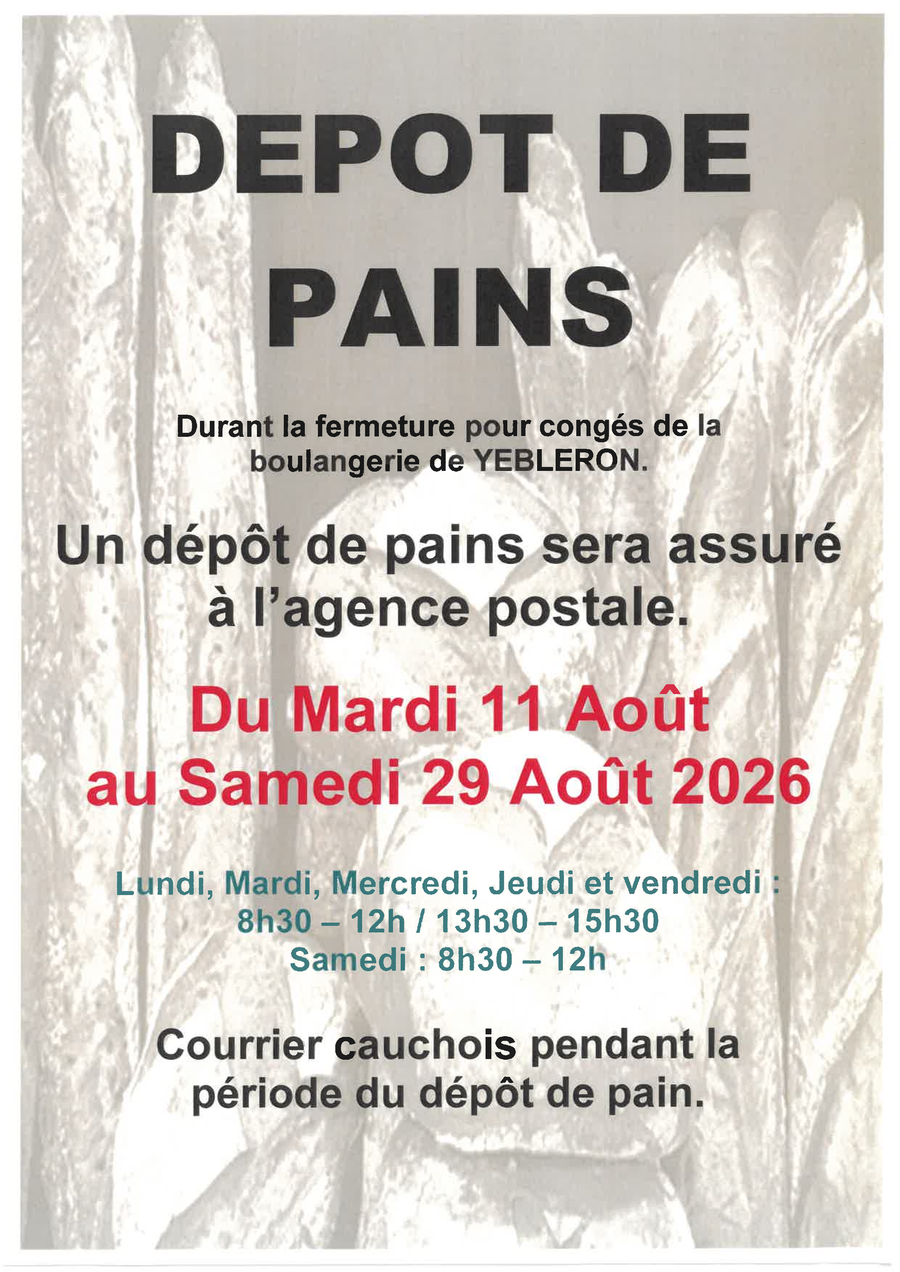 DEPOT DE PAINS

Durant la fermeture pour congés de la boulangerie de YEBLERON.

Un dépôt de pains sera assuré à l'agence postale.

Du Mardi 11 Août au Samedi 29 Août 2026

Lundi, Mardi, Mercredi, Jeudi et vendredi :
8h30 – 12h / 13h30 – 15h30
Samedi : 8h30 – 12h

Courrier cauchois pendant la période du dépôt de pain.